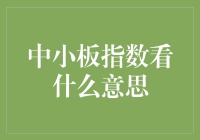 中小板指数看什么意思